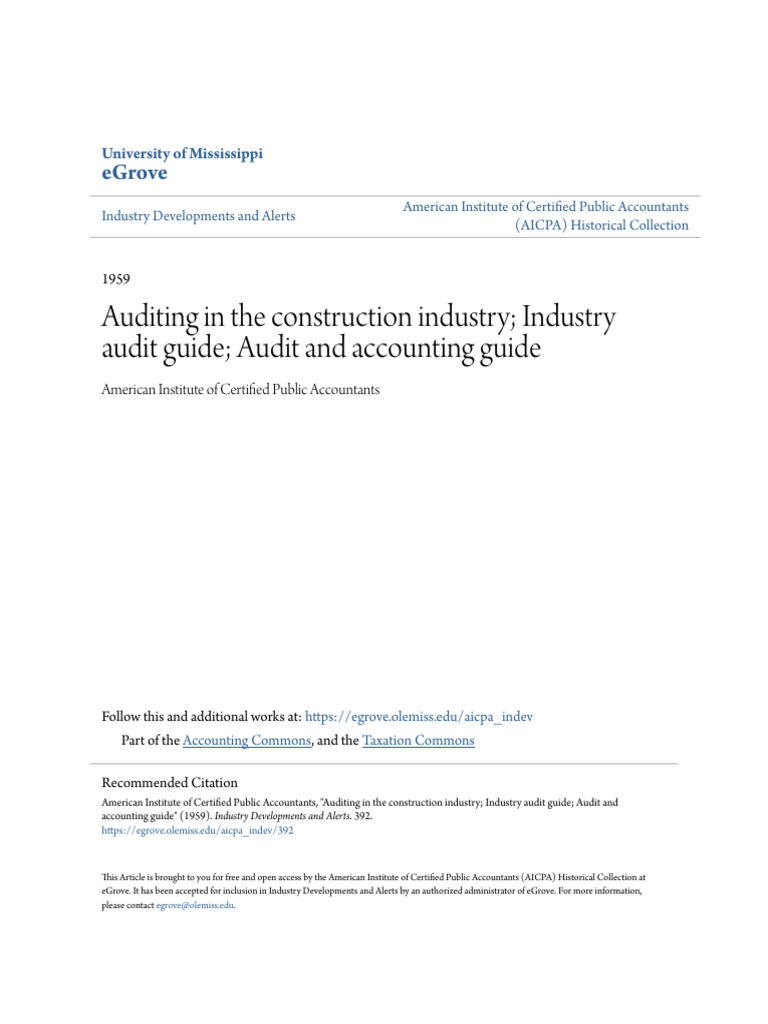 University of Mississippi
eGrove

Industry Developments and Alerts

American Institute of Certified Public Accountants (AICPA) Historical Collection

1959

Auditing in the construction industry; Industry audit guide; Audit and accounting guide

American Institute of Certified Public Accountants

Follow this and additional works at: https://egrove.olemiss.edu/aicpa_indev

Part of the Accounting Commons, and the Taxation Commons

Recommended Citation
American Institute of Certified Public Accountants, "Auditing in the construction industry; Industry audit guide; Audit and accounting guide" (1959). Industry Developments and Alerts. 392.
https://egrove.olemiss.edu/aicpa_indev/392

This Article is brought to you for free and open access by the American Institute of Certified Public Accountants (AICPA) Historical Collection at eGrove. It has been accepted for inclusion in Industry Developments and Alerts by an authorized administrator of eGrove. For more information, please contact egrove@olemiss.edu.